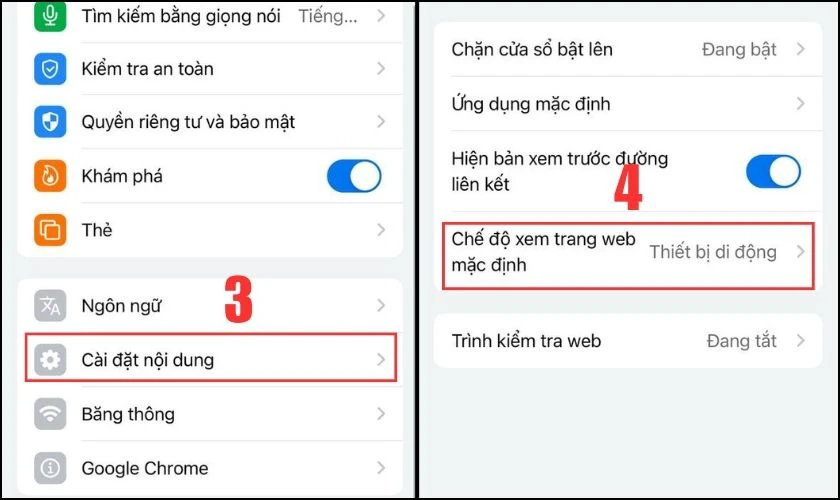 Tìm kiếm bằng giọng nói Tiếng...

Kiểm tra an toàn

Quyền riêng tư và bảo mật

Khám phá

Thẻ

Ngôn ngữ

3

Cài đặt nội dung

Băng thông

Google Chrome

Chặn cửa sổ bật lên Đang bật

Ứng dụng mặc định

Hiện bản xem trước đường liên kết

4

Chế độ xem trang web mặc định Thiết bị di động

Trình kiểm tra web Đang tắt